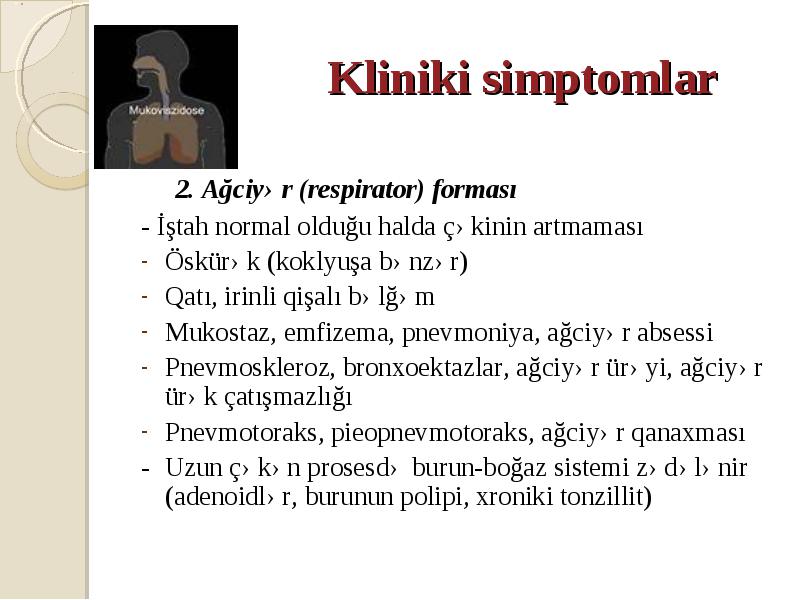 Mukoviszidose

Kliniki simptomlar

2. Ağciy› r (respirator) forması

- İştah normal olduğu halda ç› kinin artmaması
- Öskür› k (koklyuşa b› nz› r)
- Qatı, irinli qişalı b› lğ› m
- Mukostaz, emfizema, pnevmoniya, ağciy› r absessi
- Pnevmoskleroz, bronxoektazlar, ağciy› r ür› yi, ağciy› r ür› k çatışmazlığı
- Pnevmotoraks, pieopnevmotoraks, ağciy› r qanaxması
- Uzun ç› k› n prosesd› burun-boğaz sistemi z› d› l› nir (adenoidl› r, burunun polipi, xroniki tonzillit)